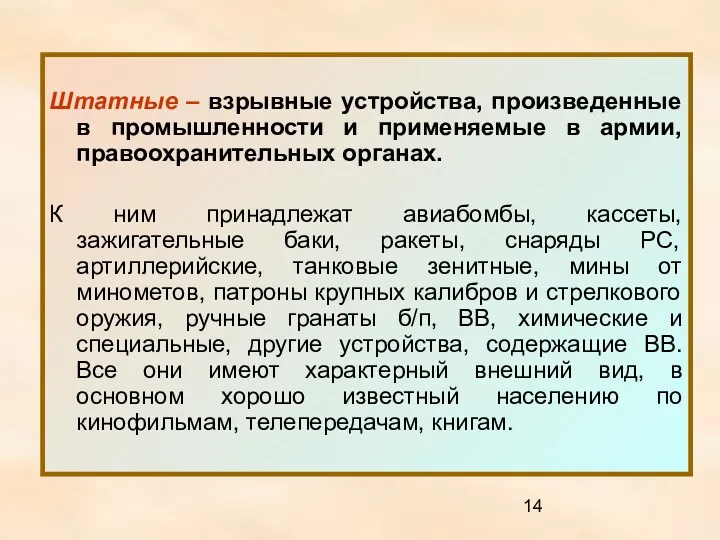 Штатные – взрывные устройства, произведенные в промышленности и применяемые в армии, правоохранительных органах.

К ним принадлежат авиабомбы, кассеты, зажигательные баки, ракеты, снаряды РС, артиллерийские, танковые зенитные, мины от минометов, патроны крупных калибров и стрелкового оружия, ручные гранаты б/п, ВВ, химические и специальные, другие устройства, содержащие ВВ. Все они имеют характерный внешний вид, в основном хорошо известный населению по кинофильмам, телепередачам, книгам.

14